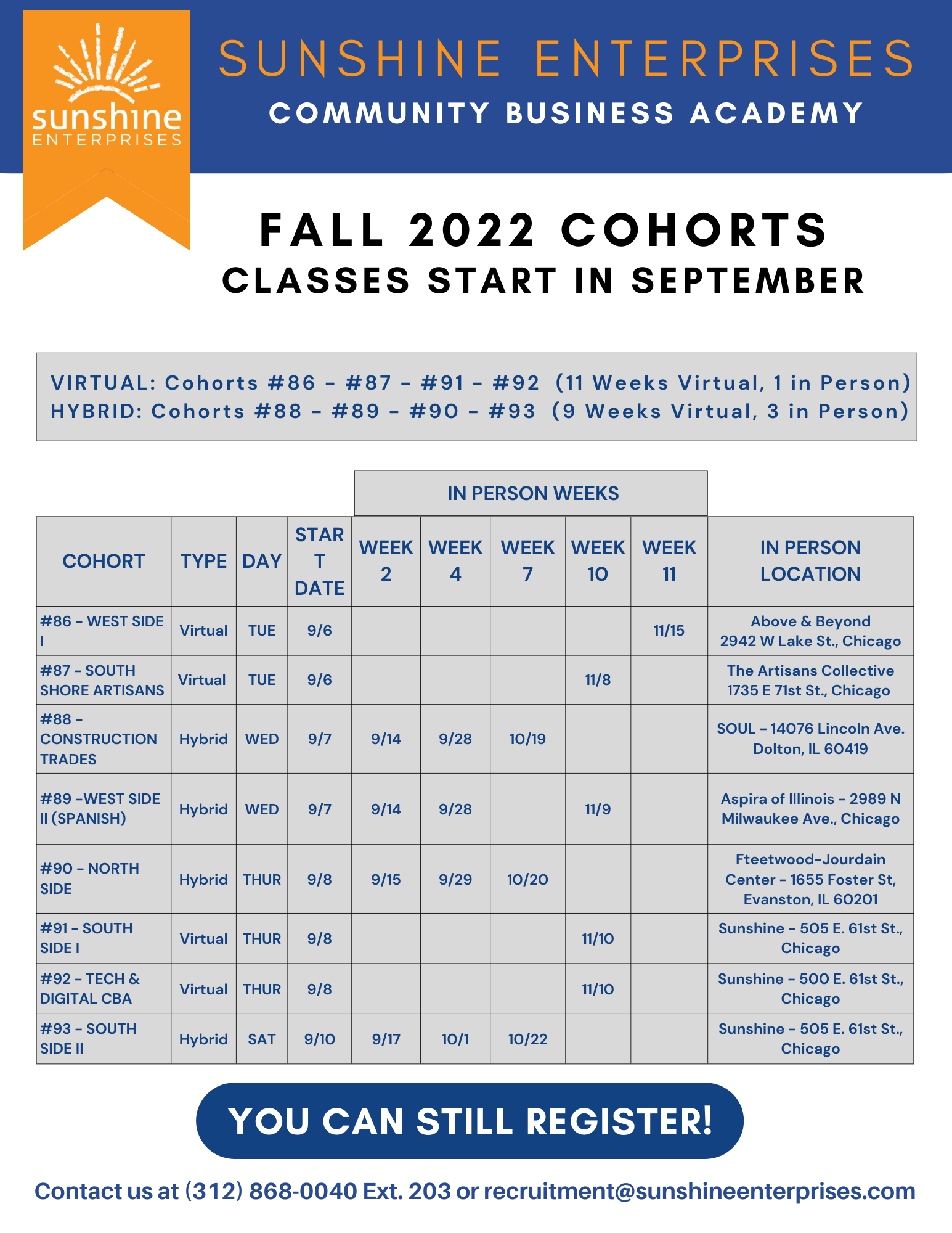 sunshine ENTERPRISES

SUNSHINE ENTERPRISES
COMMUNITY BUSINESS ACADEMY

FALL 2022 COHORTS
CLASSES START IN SEPTEMBER

VIRTUAL: Cohorts #86 - #87 - #91 - #92 (11 Weeks Virtual, 1 in Person)
HYBRID: Cohorts #88 - #89 - #90 - #93 (9 Weeks Virtual, 3 in Person)

IN PERSON WEEKS

| COHORT | TYPE | DAY | START DATE | WEEK 2 | WEEK 4 | WEEK 7 | WEEK 10 | WEEK 11 | IN PERSON LOCATION |
|---|---|---|---|---|---|---|---|---|---|
| #86 - WEST SIDE I | Virtual | TUE | 9/6 | | | | | 11/15 | Above & Beyond 2942 W Lake St., Chicago |
| #87 - SOUTH SHORE ARTISANS | Virtual | TUE | 9/6 | | | | 11/8 | | The Artisans Collective 1735 E 71st St., Chicago |
| #88 - CONSTRUCTION TRADES | Hybrid | WED | 9/7 | 9/14 | 9/28 | 10/19 | | | SOUL - 14076 Lincoln Ave. Dolton, IL 60419 |
| #89 -WEST SIDE II (SPANISH) | Hybrid | WED | 9/7 | 9/14 | 9/28 | | 11/9 | | Aspira of Illinois - 2989 N Milwaukee Ave., Chicago |
| #90 - NORTH SIDE | Hybrid | THUR | 9/8 | 9/15 | 9/29 | 10/20 | | | Fteetwood-Jourdain Center - 1655 Foster St, Evanston, IL 60201 |
| #91 - SOUTH SIDE I | Virtual | THUR | 9/8 | | | | 11/10 | | Sunshine - 505 E. 61st St., Chicago |
| #92 - TECH & DIGITAL CBA | Virtual | THUR | 9/8 | | | | 11/10 | | Sunshine - 500 E. 61st St., Chicago |
| #93 - SOUTH SIDE II | Hybrid | SAT | 9/10 | 9/17 | 10/1 | 10/22 | | | Sunshine - 505 E. 61st St., Chicago |

YOU CAN STILL REGISTER!

Contact us at (312) 868-0040 Ext. 203 or recruitment@sunshineenterprises.com